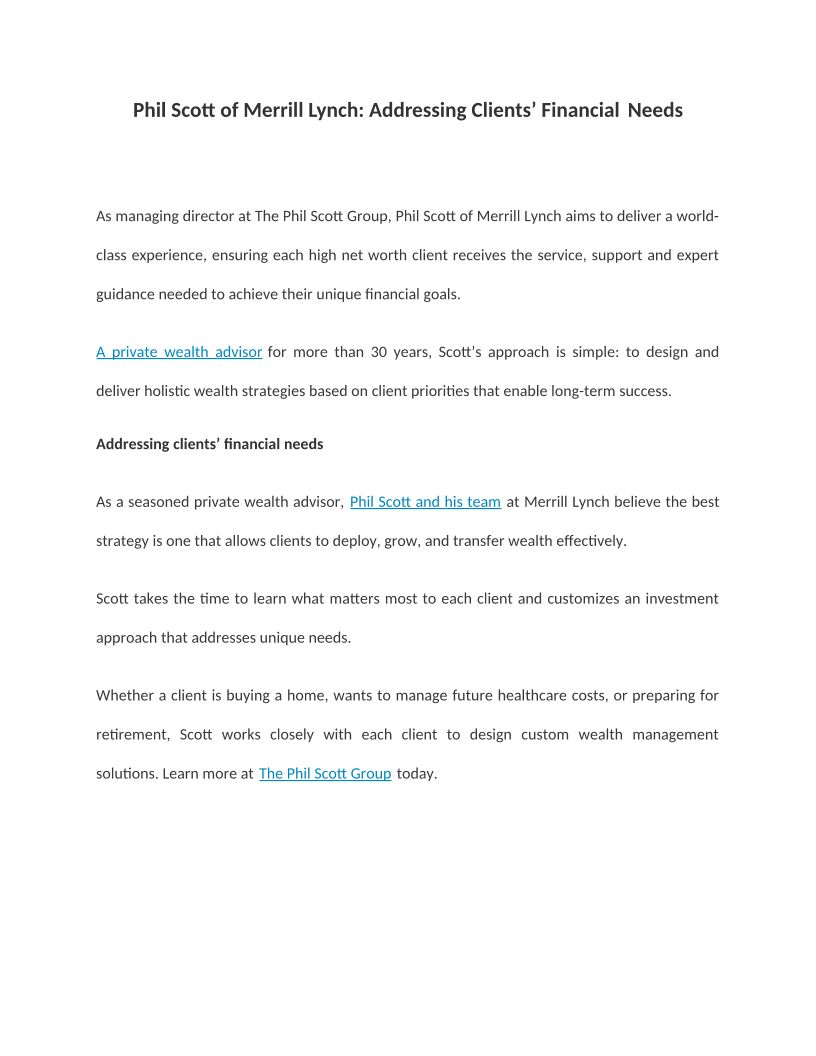 Phil Scott of Merrill Lynch: Addressing Clients' Financial Needs

As managing director at The Phil Scott Group, Phil Scott of Merrill Lynch aims to deliver a world-class experience, ensuring each high net worth client receives the service, support and expert guidance needed to achieve their unique financial goals.

A private wealth advisor for more than 30 years, Scott's approach is simple: to design and deliver holistic wealth strategies based on client priorities that enable long-term success.

Addressing clients' financial needs

As a seasoned private wealth advisor, Phil Scott and his team at Merrill Lynch believe the best strategy is one that allows clients to deploy, grow, and transfer wealth effectively.

Scott takes the time to learn what matters most to each client and customizes an investment approach that addresses unique needs.

Whether a client is buying a home, wants to manage future healthcare costs, or preparing for retirement, Scott works closely with each client to design custom wealth management solutions. Learn more at The Phil Scott Group today.